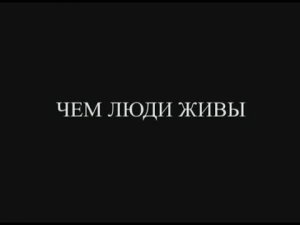 ЧЕМ ЛЮДИ ЖИВЫ